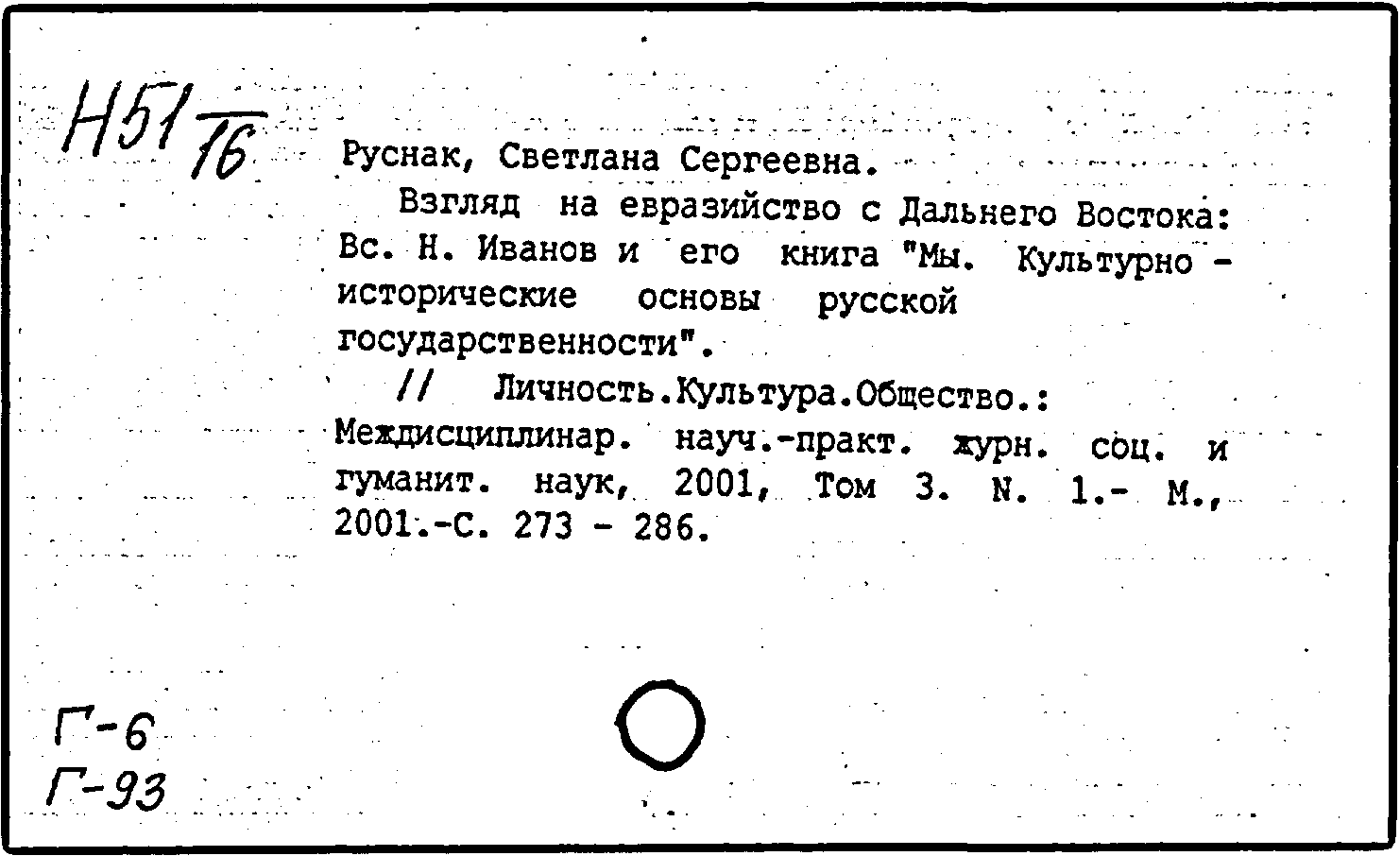 Н51/76

Руснак, Светлана Сергеевна.

Взгляд на евразийство с Дальнего Востока: Вс. Н. Иванов и его книга "Мы. Культурно - исторические основы русской государственности".

// Личность.Культура.Общество.: Междисциплинар. науч.-практ. журн. соц. и гуманит. наук, 2001, Том 3. N. 1.- М., 2001.-С. 273 - 286.

Г-6
Г-93